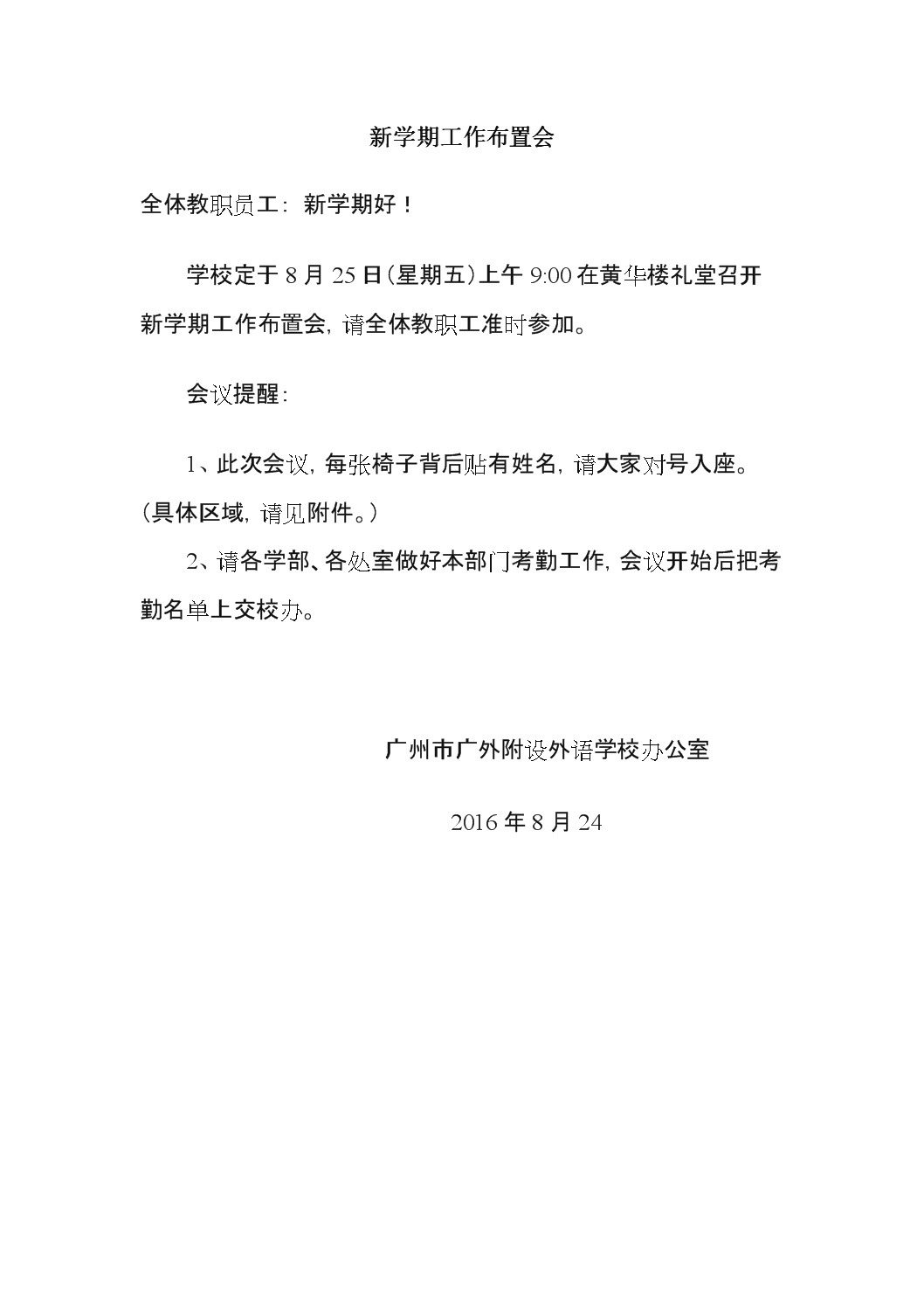 新学期工作布置会

全体教职员工：新学期好！

学校定于 8 月 25 日（星期五）上午 9:00 在黄华楼礼堂召开新学期工作布置会，请全体教职工准时参加。

会议提醒：

1、此次会议，每张椅子背后贴有姓名，请大家对号入座。（具体区域，请见附件。）

2、请各学部、各处室做好本部门考勤工作，会议开始后把考勤名单上交校办。

广州市广外附设外语学校办公室

2016 年 8 月 24